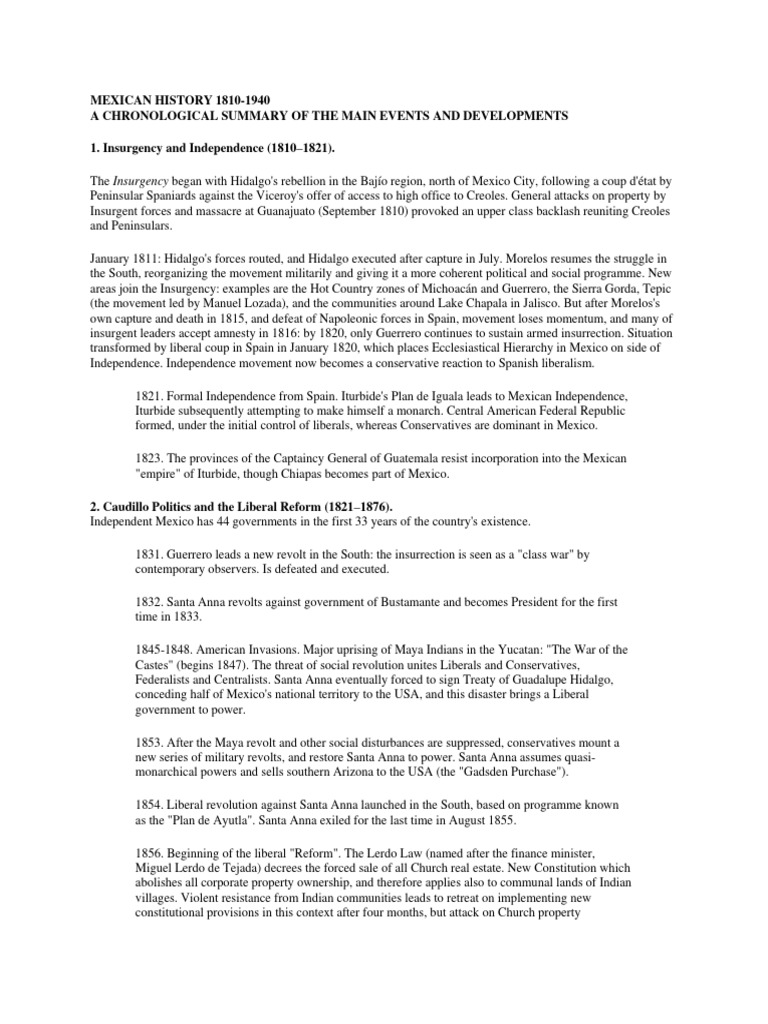 MEXICAN HISTORY 1810-1940
A CHRONOLOGICAL SUMMARY OF THE MAIN EVENTS AND DEVELOPMENTS

1. Insurgency and Independence (1810–1821).

The Insurgency began with Hidalgo's rebellion in the Bajío region, north of Mexico City, following a coup d'état by Peninsular Spaniards against the Viceroy's offer of access to high office to Creoles. General attacks on property by Insurgent forces and massacre at Guanajuato (September 1810) provoked an upper class backlash reuniting Creoles and Peninsulars.

January 1811: Hidalgo's forces routed, and Hidalgo executed after capture in July. Morelos resumes the struggle in the South, reorganizing the movement militarily and giving it a more coherent political and social programme. New areas join the Insurgency: examples are the Hot Country zones of Michoacán and Guerrero, the Sierra Gorda, Tepic (the movement led by Manuel Lozada), and the communities around Lake Chapala in Jalisco. But after Morelos's own capture and death in 1815, and defeat of Napoleonic forces in Spain, movement loses momentum, and many of insurgent leaders accept amnesty in 1816: by 1820, only Guerrero continues to sustain armed insurrection. Situation transformed by liberal coup in Spain in January 1820, which places Ecclesiastical Hierarchy in Mexico on side of Independence. Independence movement now becomes a conservative reaction to Spanish liberalism.

1821. Formal Independence from Spain. Iturbide's Plan de Iguala leads to Mexican Independence, Iturbide subsequently attempting to make himself a monarch. Central American Federal Republic formed, under the initial control of liberals, whereas Conservatives are dominant in Mexico.

1823. The provinces of the Captaincy General of Guatemala resist incorporation into the Mexican "empire" of Iturbide, though Chiapas becomes part of Mexico.

2. Caudillo Politics and the Liberal Reform (1821–1876).
Independent Mexico has 44 governments in the first 33 years of the country's existence.

1831. Guerrero leads a new revolt in the South: the insurrection is seen as a "class war" by contemporary observers. Is defeated and executed.

1832. Santa Anna revolts against government of Bustamante and becomes President for the first time in 1833.

1845-1848. American Invasions. Major uprising of Maya Indians in the Yucatan: "The War of the Castes" (begins 1847). The threat of social revolution unites Liberals and Conservatives, Federalists and Centralists. Santa Anna eventually forced to sign Treaty of Guadalupe Hidalgo, conceding half of Mexico's national territory to the USA, and this disaster brings a Liberal government to power.

1853. After the Maya revolt and other social disturbances are suppressed, conservatives mount a new series of military revolts, and restore Santa Anna to power. Santa Anna assumes quasi-monarchical powers and sells southern Arizona to the USA (the "Gadsden Purchase").

1854. Liberal revolution against Santa Anna launched in the South, based on programme known as the "Plan de Ayutla". Santa Anna exiled for the last time in August 1855.

1856. Beginning of the liberal "Reform". The Lerdo Law (named after the finance minister, Miguel Lerdo de Tejada) decrees the forced sale of all Church real estate. New Constitution which abolishes all corporate property ownership, and therefore applies also to communal lands of Indian villages. Violent resistance from Indian communities leads to retreat on implementing new constitutional provisions in this context after four months, but attack on Church property